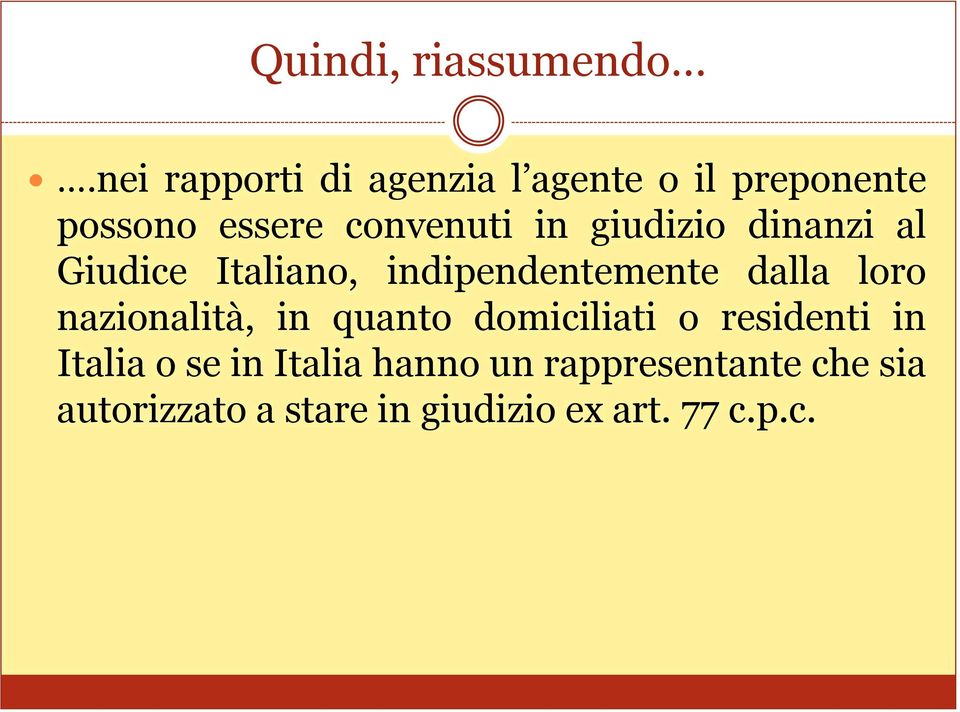 Quindi, riassumendo…

….nei rapporti di agenzia l’agente o il preponente possono essere convenuti in giudizio dinanzi al Giudice Italiano, indipendentemente dalla loro nazionalità, in quanto domiciliati o residenti in Italia o se in Italia hanno un rappresentante che sia autorizzato a stare in giudizio ex art. 77 c.p.c.